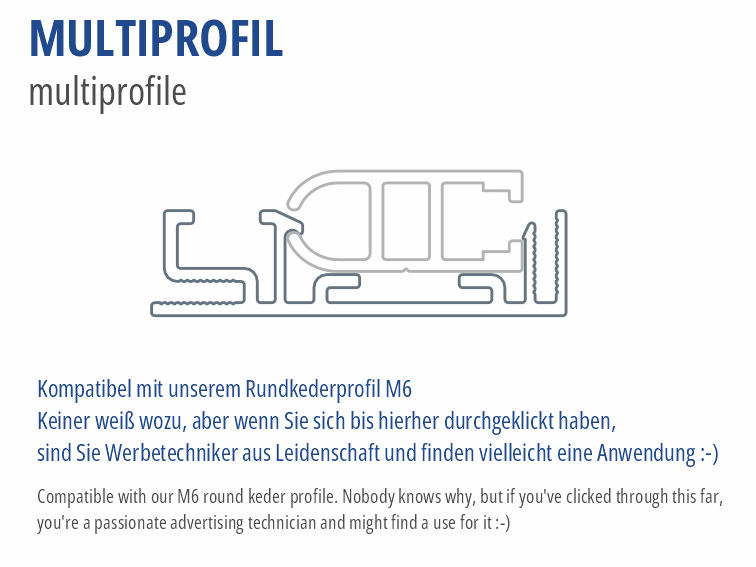 MULTIPROFIL
multiprofile

Kompatibel mit unserem Rundkederprofil M6
Keiner weiß wozu, aber wenn Sie sich bis hierher durchgeklickt haben,
sind Sie Werbetechniker aus Leidenschaft und finden vielleicht eine Anwendung :-)

Compatible with our M6 round keder profile. Nobody knows why, but if you've clicked through this far, you're a passionate advertising technician and might find a use for it :-)